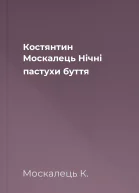 Костянтин Москалець Нічні пастухи буття

Москалець К.